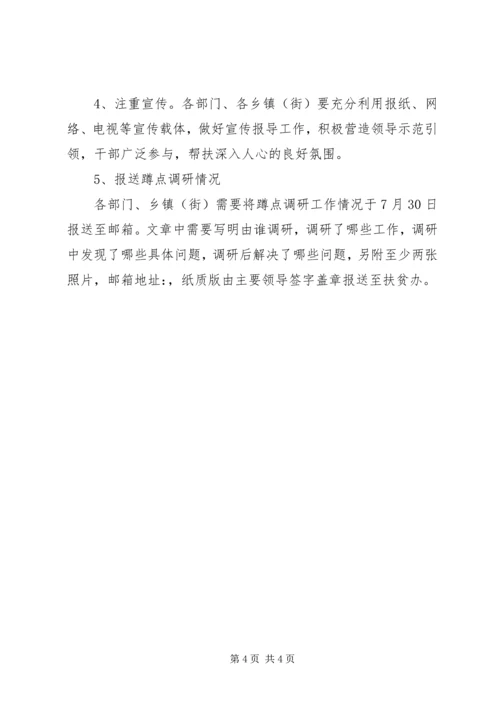 4、注重宣传。各部门、各乡镇（街）要充分利用报纸、网络、电视等宣传载体，做好宣传报导工作，积极营造领导示范引领，干部广泛参与，帮扶深入人心的良好氛围。

5、报送蹲点调研情况

各部门、乡镇（街）需要将蹲点调研工作情况于7月30日报送至邮箱。文章中需要写明由谁调研，调研了哪些工作，调研中发现了哪些具体问题，调研后解决了哪些问题，另附至少两张照片，邮箱地址：，纸质版由主要领导签字盖章报送至扶贫办。

第4页 共4页